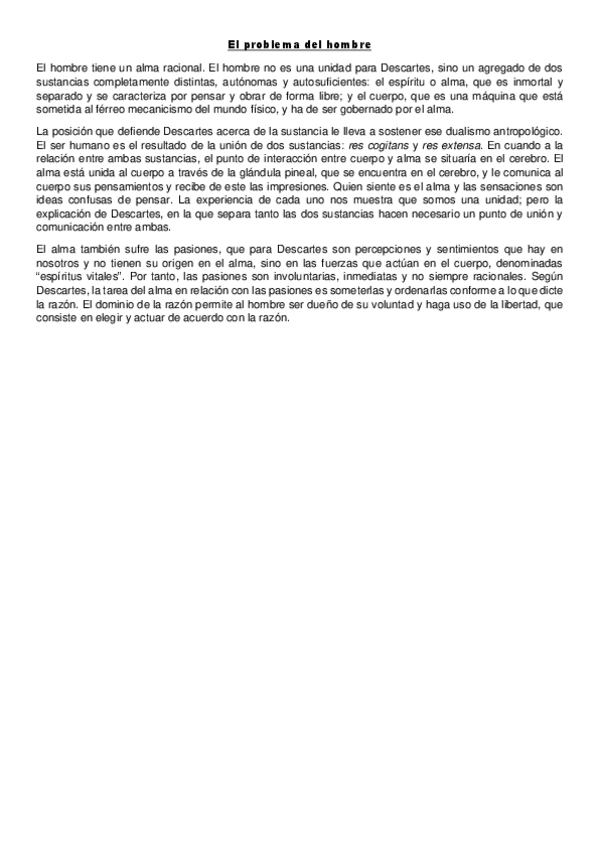 El problema del hombre

El hombre tiene un alma racional. El hombre no es una unidad para Descartes, sino un agregado de dos sustancias completamente distintas, autónomas y autosuficientes: el espíritu o alma, que es inmortal y separado y se caracteriza por pensar y obrar de forma libre; y el cuerpo, que es una máquina que está sometida al férreo mecanicismo del mundo físico, y ha de ser gobernado por el alma.

La posición que defiende Descartes acerca de la sustancia le lleva a sostener ese dualismo antropológico. El ser humano es el resultado de la unión de dos sustancias: res cogitans y res extensa. En cuando a la relación entre ambas sustancias, el punto de interacción entre cuerpo y alma se situaría en el cerebro. El alma está unida al cuerpo a través de la glándula pineal, que se encuentra en el cerebro, y le comunica al cuerpo sus pensamientos y recibe de este las impresiones. Quien siente es el alma y las sensaciones son ideas confusas de pensar. La experiencia de cada uno nos muestra que somos una unidad; pero la explicación de Descartes, en la que separa tanto las dos sustancias hacen necesario un punto de unión y comunicación entre ambas.

El alma también sufre las pasiones, que para Descartes son percepciones y sentimientos que hay en nosotros y no tienen su origen en el alma, sino en las fuerzas que actúan en el cuerpo, denominadas "espíritus vitales". Por tanto, las pasiones son involuntarias, inmediatas y no siempre racionales. Según Descartes, la tarea del alma en relación con las pasiones es someterlas y ordenarlas conforme a lo que dicte la razón. El dominio de la razón permite al hombre ser dueño de su voluntad y haga uso de la libertad, que consiste en elegir y actuar de acuerdo con la razón.